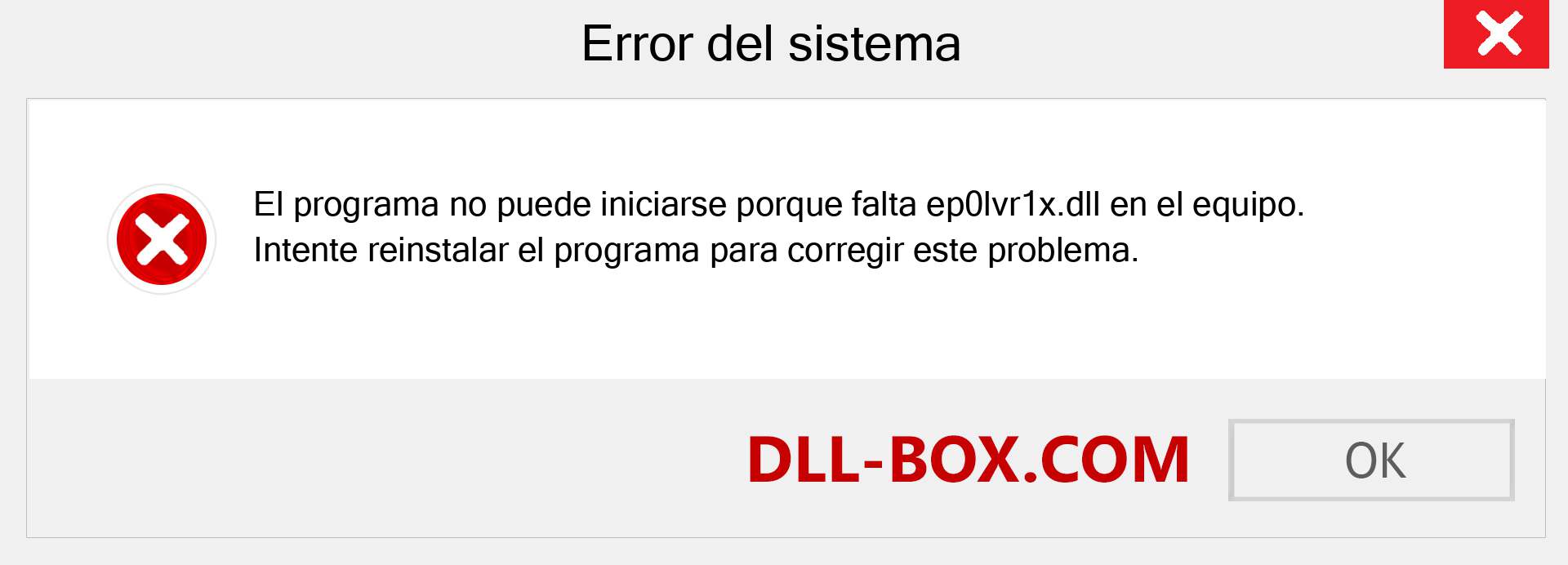 Error del sistema

El programa no puede iniciarse porque falta ep0lvr1x.dll en el equipo. Intente reinstalar el programa para corregir este problema.

DLL-BOX.COM

OK